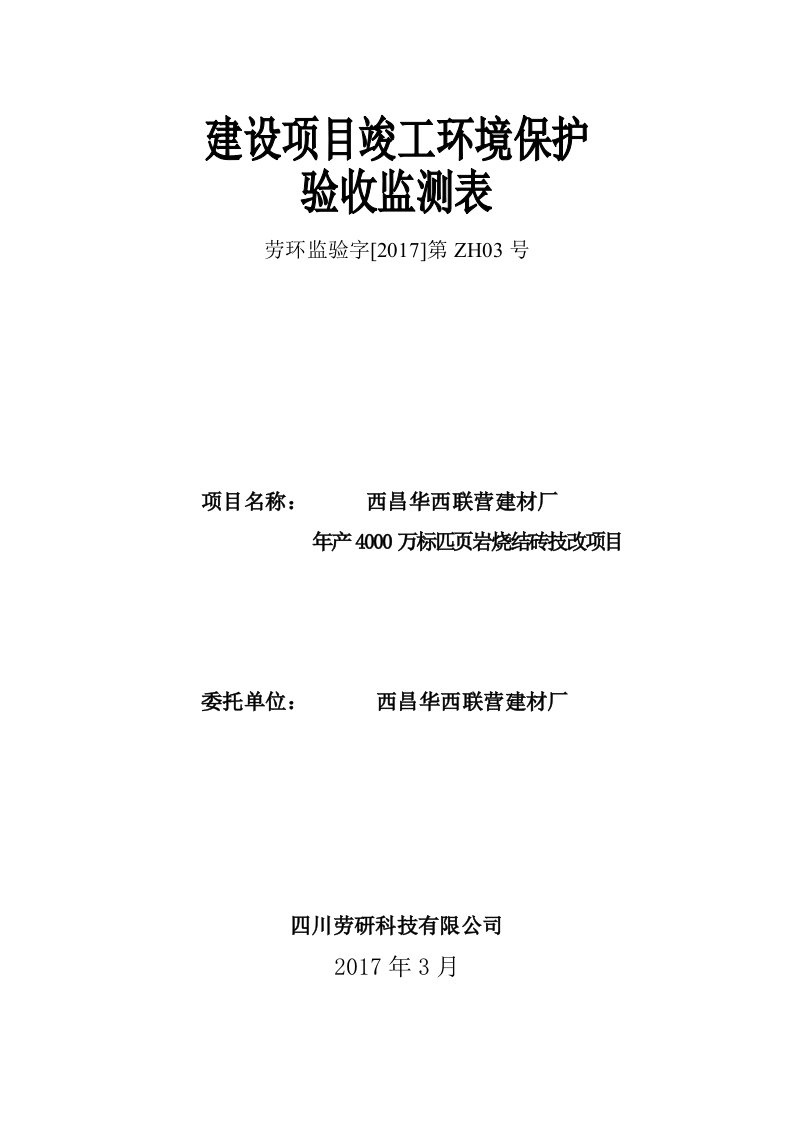 建设项目竣工环境保护
验收监测表

劳环监验字[2017]第 ZH03 号

项目名称： 西昌华西联营建材厂
年产 4000 万标匹页岩烧结砖技改项目

委托单位： 西昌华西联营建材厂

四川劳研科技有限公司
2017 年 3 月